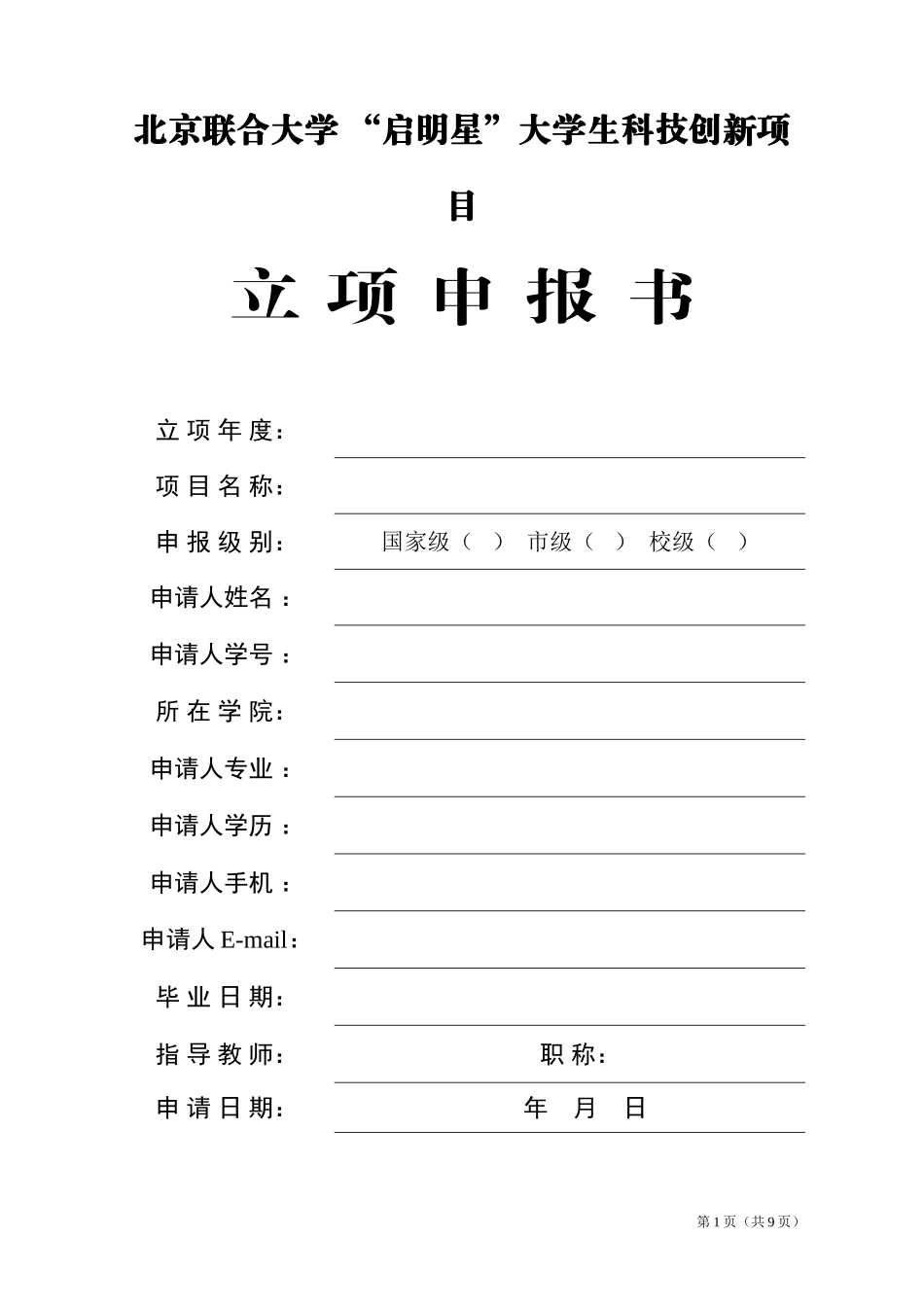 北京联合大学 “启明星”大学生科技创新项目

立 项 申 报 书

立 项 年 度：

项 目 名 称：

申 报 级 别： 国家级（ ） 市级（ ） 校级（ ）

申请人姓名：

申请人学号：

所 在 学 院：

申请人专业：

申请人学历：

申请人手机：

申请人 E-mail：

毕 业 日 期：

指 导 教 师： 职 称：

申 请 日 期： 年 月 日

第 1 页（共 9 页）